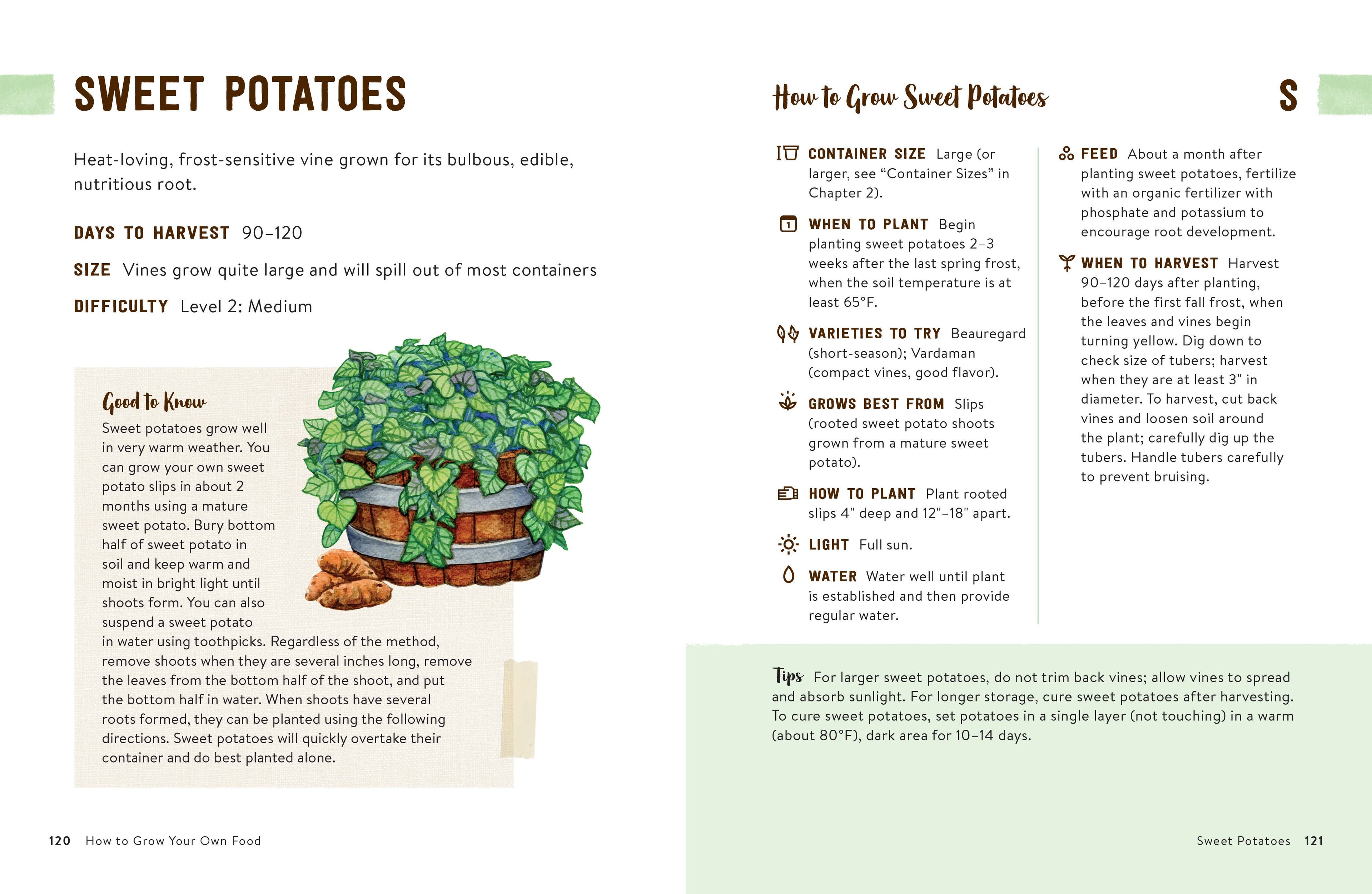 SWEET POTATOES

Heat-loving, frost-sensitive vine grown for its bulbous, edible, nutritious root.

DAYS TO HARVEST 90–120

SIZE Vines grow quite large and will spill out of most containers

DIFFICULTY Level 2: Medium

Good to Know

Sweet potatoes grow well in very warm weather. You can grow your own sweet potato slips in about 2 months using a mature sweet potato. Bury bottom half of sweet potato in soil and keep warm and moist in bright light until shoots form. You can also suspend a sweet potato in water using toothpicks. Regardless of the method, remove shoots when they are several inches long, remove the leaves from the bottom half of the shoot, and put the bottom half in water. When shoots have several roots formed, they can be planted using the following directions. Sweet potatoes will quickly overtake their container and do best planted alone.

120 How to Grow Your Own Food

How to Grow Sweet Potatoes

S

CONTAINER SIZE Large (or larger, see "Container Sizes" in Chapter 2).

WHEN TO PLANT Begin planting sweet potatoes 2–3 weeks after the last spring frost, when the soil temperature is at least 65°F.

VARIETIES TO TRY Beauregard (short-season); Vardaman (compact vines, good flavor).

GROWS BEST FROM Slips (rooted sweet potato shoots grown from a mature sweet potato).

HOW TO PLANT Plant rooted slips 4" deep and 12"–18" apart.

LIGHT Full sun.

WATER Water well until plant is established and then provide regular water.

FEED About a month after planting sweet potatoes, fertilize with an organic fertilizer with phosphate and potassium to encourage root development.

WHEN TO HARVEST Harvest 90–120 days after planting, before the first fall frost, when the leaves and vines begin turning yellow. Dig down to check size of tubers; harvest when they are at least 3" in diameter. To harvest, cut back vines and loosen soil around the plant; carefully dig up the tubers. Handle tubers carefully to prevent bruising.

Tips For larger sweet potatoes, do not trim back vines; allow vines to spread and absorb sunlight. For longer storage, cure sweet potatoes after harvesting. To cure sweet potatoes, set potatoes in a single layer (not touching) in a warm (about 80°F), dark area for 10–14 days.

Sweet Potatoes 121